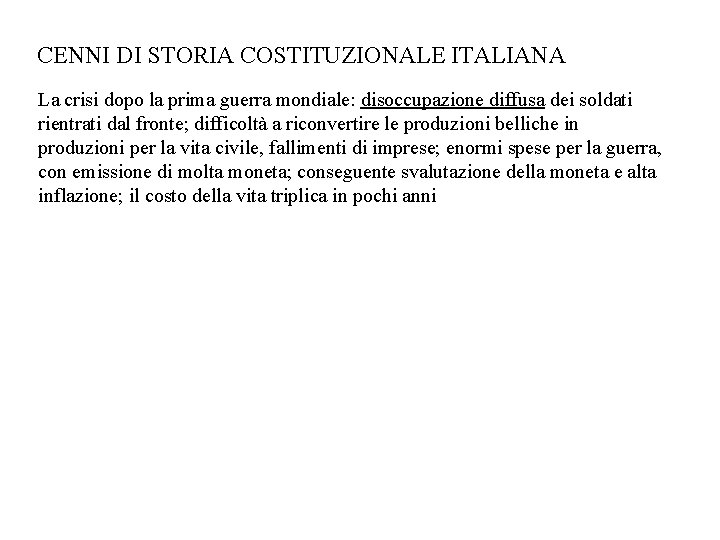 CENNI DI STORIA COSTITUZIONALE ITALIANA

La crisi dopo la prima guerra mondiale: disoccupazione diffusa dei soldati rientrati dal fronte; difficoltà a riconvertire le produzioni belliche in produzioni per la vita civile, fallimenti di imprese; enormi spese per la guerra, con emissione di molta moneta; conseguente svalutazione della moneta e alta inflazione; il costo della vita triplica in pochi anni